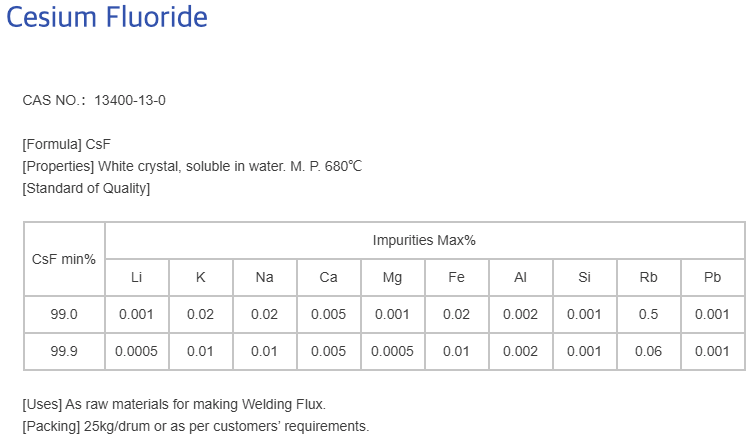 Cesium Fluoride

CAS NO.: 13400-13-0

[Formula] CsF
[Properties] White crystal, soluble in water. M. P. 680℃
[Standard of Quality]

| CsF min% | Impurities Max% | | | | | | | | | |
|---|---|---|---|---|---|---|---|---|---|---|
| | Li | K | Na | Ca | Mg | Fe | Al | Si | Rb | Pb |
| 99.0 | 0.001 | 0.02 | 0.02 | 0.005 | 0.001 | 0.02 | 0.002 | 0.001 | 0.5 | 0.001 |
| 99.9 | 0.0005 | 0.01 | 0.01 | 0.005 | 0.0005 | 0.01 | 0.002 | 0.001 | 0.06 | 0.001 |

[Uses] As raw materials for making Welding Flux.
[Packing] 25kg/drum or as per customers' requirements.